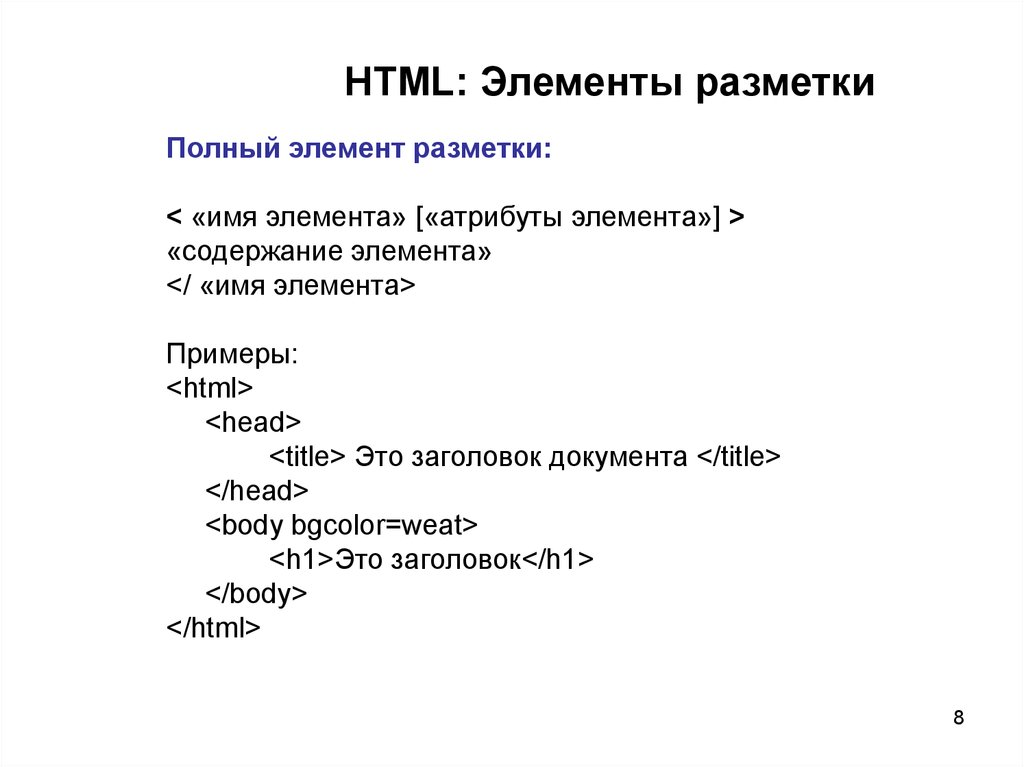 HTML: Элементы разметки

Полный элемент разметки:

< «имя элемента» [«атрибуты элемента»] >
«содержание элемента»
</ «имя элемента>

Примеры:
<html>
<head>
<title> Это заголовок документа </title>
</head>
<body bgcolor=weat>
<h1>Это заголовок</h1>
</body>
</html>

8